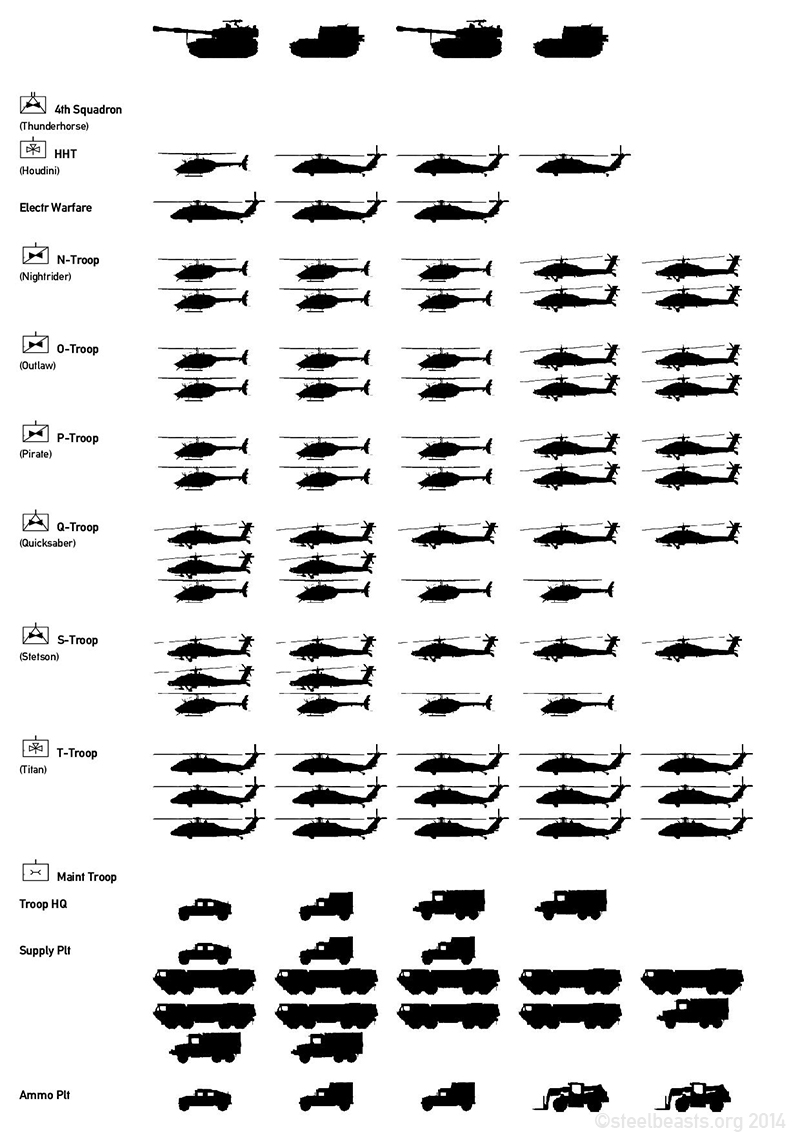 4th Squadron
(Thunderhorse)

HHT
(Houdini)

Electr Warfare

N-Troop
(Nightrider)

O-Troop
(Outlaw)

P-Troop
(Pirate)

Q-Troop
(Quicksaber)

S-Troop
(Stetson)

T-Troop
(Titan)

Maint Troop

Troop HQ

Supply Plt

Ammo Plt

©steelbeasts.org 2014